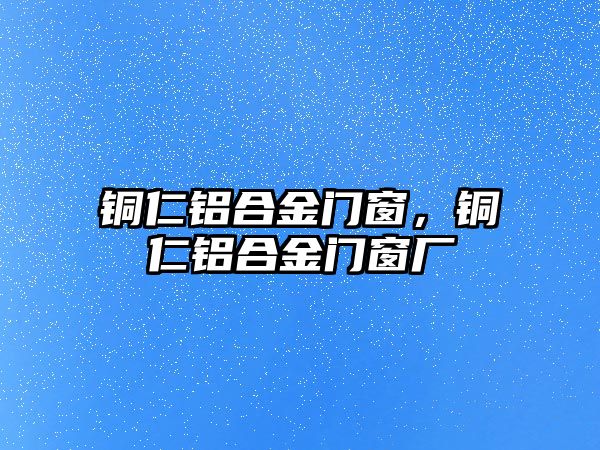 铜仁铝合金门窗，铜仁铝合金门窗厂